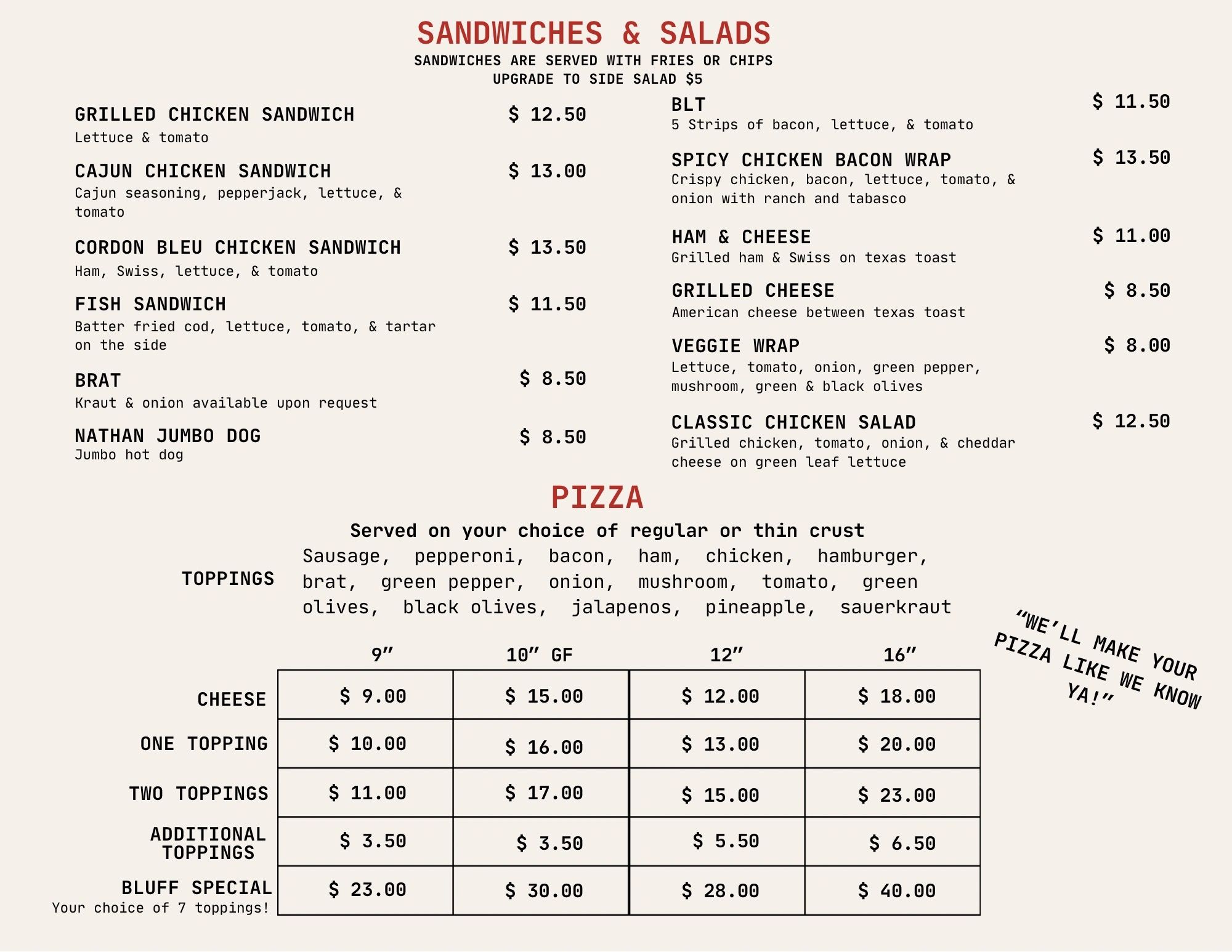 SANDWICHES & SALADS
SANDWICHES ARE SERVED WITH FRIES OR CHIPS
UPGRADE TO SIDE SALAD $5

GRILLED CHICKEN SANDWICH $ 12.50
Lettuce & tomato

CAJUN CHICKEN SANDWICH $ 13.00
Cajun seasoning, pepperjack, lettuce, & tomato

CORDON BLEU CHICKEN SANDWICH $ 13.50
Ham, Swiss, lettuce, & tomato

FISH SANDWICH $ 11.50
Batter fried cod, lettuce, tomato, & tartar on the side

BRAT $ 8.50
Kraut & onion available upon request

NATHAN JUMBO DOG $ 8.50
Jumbo hot dog

BLT $ 11.50
5 Strips of bacon, lettuce, & tomato

SPICY CHICKEN BACON WRAP $ 13.50
Crispy chicken, bacon, lettuce, tomato, & onion with ranch and tabasco

HAM & CHEESE $ 11.00
Grilled ham & Swiss on texas toast

GRILLED CHEESE $ 8.50
American cheese between texas toast

VEGGIE WRAP $ 8.00
Lettuce, tomato, onion, green pepper, mushroom, green & black olives

CLASSIC CHICKEN SALAD $ 12.50
Grilled chicken, tomato, onion, & cheddar cheese on green leaf lettuce

PIZZA
Served on your choice of regular or thin crust

TOPPINGS Sausage, pepperoni, bacon, ham, chicken, hamburger, brat, green pepper, onion, mushroom, tomato, green olives, black olives, jalapenos, pineapple, sauerkraut

"WE'LL MAKE YOUR PIZZA LIKE WE KNOW YA!"

| | 9" | 10" GF | 12" | 16" |
|---|---|---|---|---|
| CHEESE | $ 9.00 | $ 15.00 | $ 12.00 | $ 18.00 |
| ONE TOPPING | $ 10.00 | $ 16.00 | $ 13.00 | $ 20.00 |
| TWO TOPPINGS | $ 11.00 | $ 17.00 | $ 15.00 | $ 23.00 |
| ADDITIONAL TOPPINGS | $ 3.50 | $ 3.50 | $ 5.50 | $ 6.50 |
| BLUFF SPECIAL Your choice of 7 toppings! | $ 23.00 | $ 30.00 | $ 28.00 | $ 40.00 |